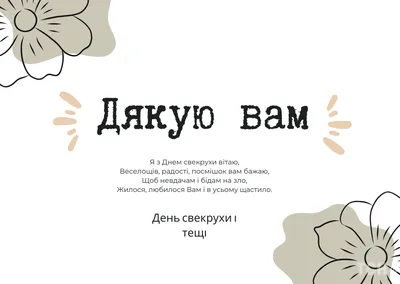 Дякую вам

Я з Днем свекрухи вітаю,
Веселощів, радості, посмішок вам бажаю,
Щоб невдачам і бідам на зло,
Жилося, любилося Вам і в усьому щастило.

День свекрухи і тещі